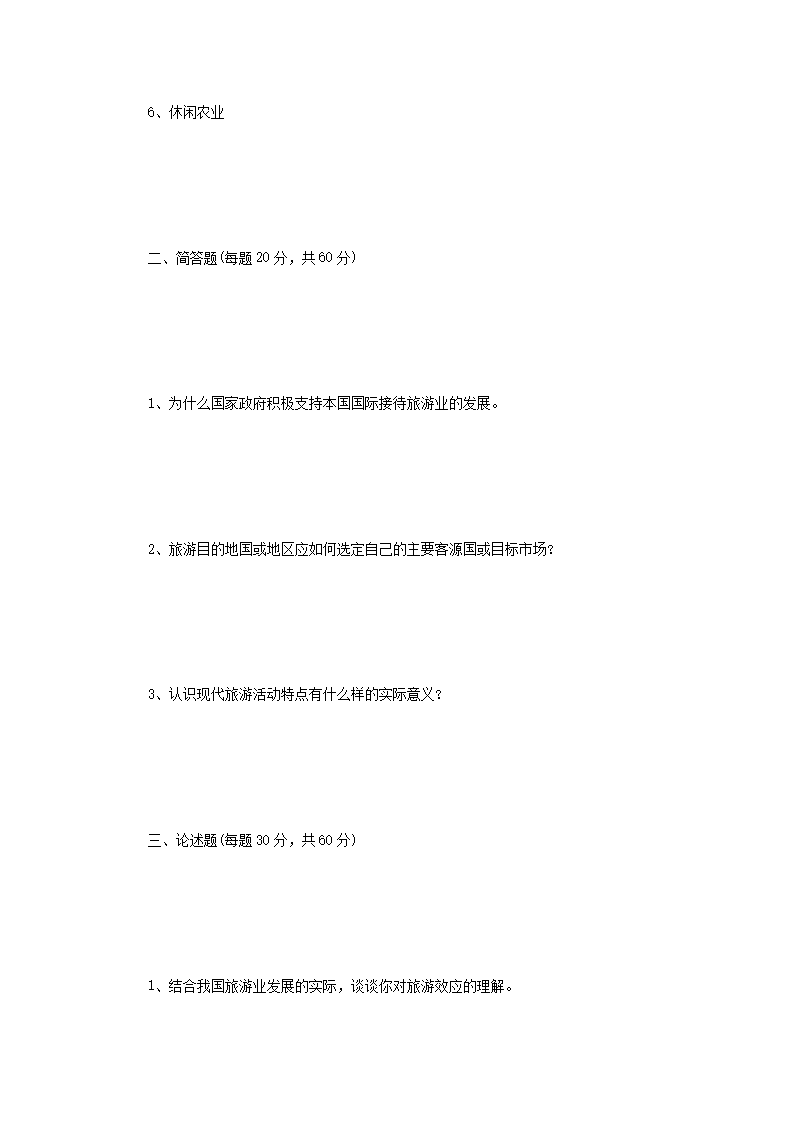 6、休闲农业

二、简答题(每题20分，共60分)

1、为什么国家政府积极支持本国国际接待旅游业的发展。

2、旅游目的地国或地区应如何选定自己的主要客源国或目标市场？

3、认识现代旅游活动特点有什么样的实际意义？

三、论述题(每题30分，共60分)

1、结合我国旅游业发展的实际，谈谈你对旅游效应的理解。